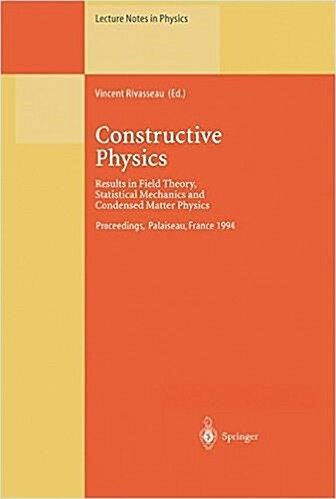 Lecture Notes in Physics

Vincent Rivasseau (Ed.)

Constructive Physics

Results in Field Theory, Statistical Mechanics and Condensed Matter Physics

Proceedings, Palaiseau, France 1994

Springer